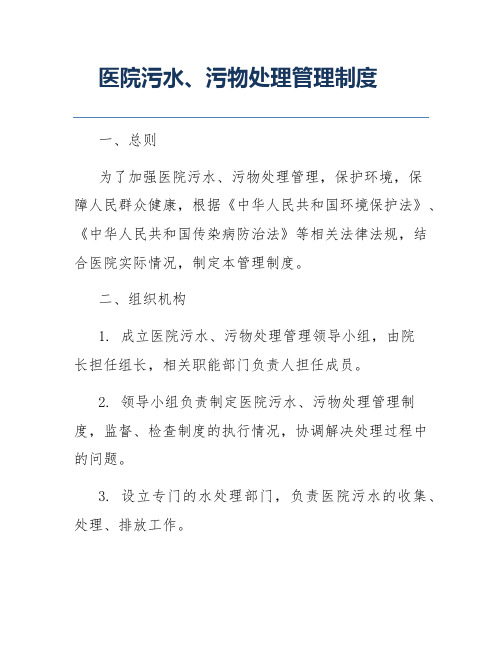 医院污水、污物处理管理制度

一、总则

为了加强医院污水、污物处理管理，保护环境，保障人民群众健康，根据《中华人民共和国环境保护法》、《中华人民共和国传染病防治法》等相关法律法规，结合医院实际情况，制定本管理制度。

二、组织机构

1. 成立医院污水、污物处理管理领导小组，由院长担任组长，相关职能部门负责人担任成员。

2. 领导小组负责制定医院污水、污物处理管理制度，监督、检查制度的执行情况，协调解决处理过程中的问题。

3. 设立专门的水处理部门，负责医院污水的收集、处理、排放工作。